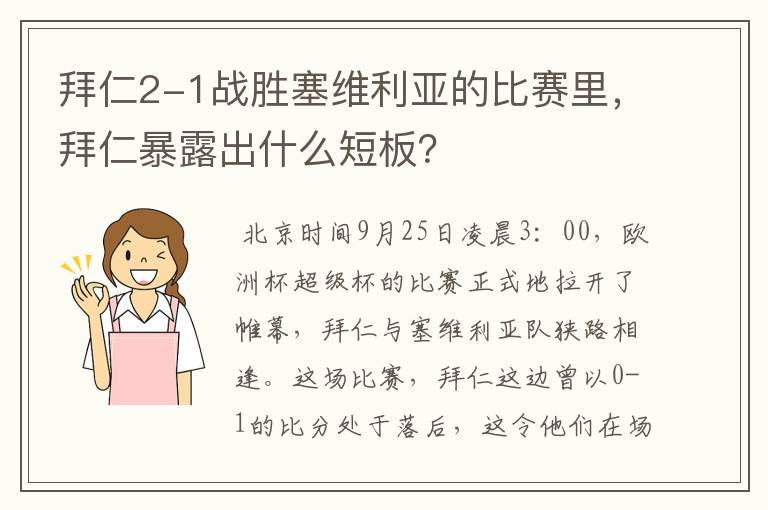 拜仁2-1战胜塞维利亚的比赛里，拜仁暴露出什么短板？

北京时间9月25日凌晨3：00，欧洲杯超级杯的比赛正式地拉开了帷幕，拜仁与塞维利亚队狭路相逢。这场比赛，拜仁这边曾以0-1的比分处于落后，这令他们在场